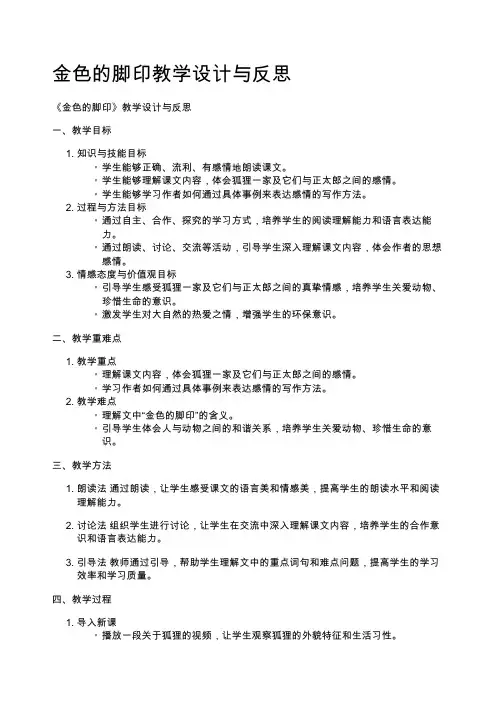 金色的脚印教学设计与反思

《金色的脚印》教学设计与反思

一、教学目标

1. 知识与技能目标
- 学生能够正确、流利、有感情地朗读课文。
- 学生能够理解课文内容，体会狐狸一家及它们与正太郎之间的感情。
- 学生能够学习作者如何通过具体事例来表达感情的写作方法。
2. 过程与方法目标
- 通过自主、合作、探究的学习方式，培养学生的阅读理解能力和语言表达能力。
- 通过朗读、讨论、交流等活动，引导学生深入理解课文内容，体会作者的思想感情。
3. 情感态度与价值观目标
- 引导学生感受狐狸一家及它们与正太郎之间的真挚情感，培养学生关爱动物、珍惜生命的意识。
- 激发学生对大自然的热爱之情，增强学生的环保意识。

二、教学重难点

1. 教学重点
- 理解课文内容，体会狐狸一家及它们与正太郎之间的感情。
- 学习作者如何通过具体事例来表达感情的写作方法。
2. 教学难点
- 理解文中"金色的脚印"的含义。
- 引导学生体会人与动物之间的和谐关系，培养学生关爱动物、珍惜生命的意识。

三、教学方法

1. 朗读法 通过朗读，让学生感受课文的语言美和情感美，提高学生的朗读水平和阅读理解能力。

2. 讨论法 组织学生进行讨论，让学生在交流中深入理解课文内容，培养学生的合作意识和语言表达能力。

3. 引导法 教师通过引导，帮助学生理解文中的重点词句和难点问题，提高学生的学习效率和学习质量。

四、教学过程

1. 导入新课
- 播放一段关于狐狸的视频，让学生观察狐狸的外貌特征和生活习性。